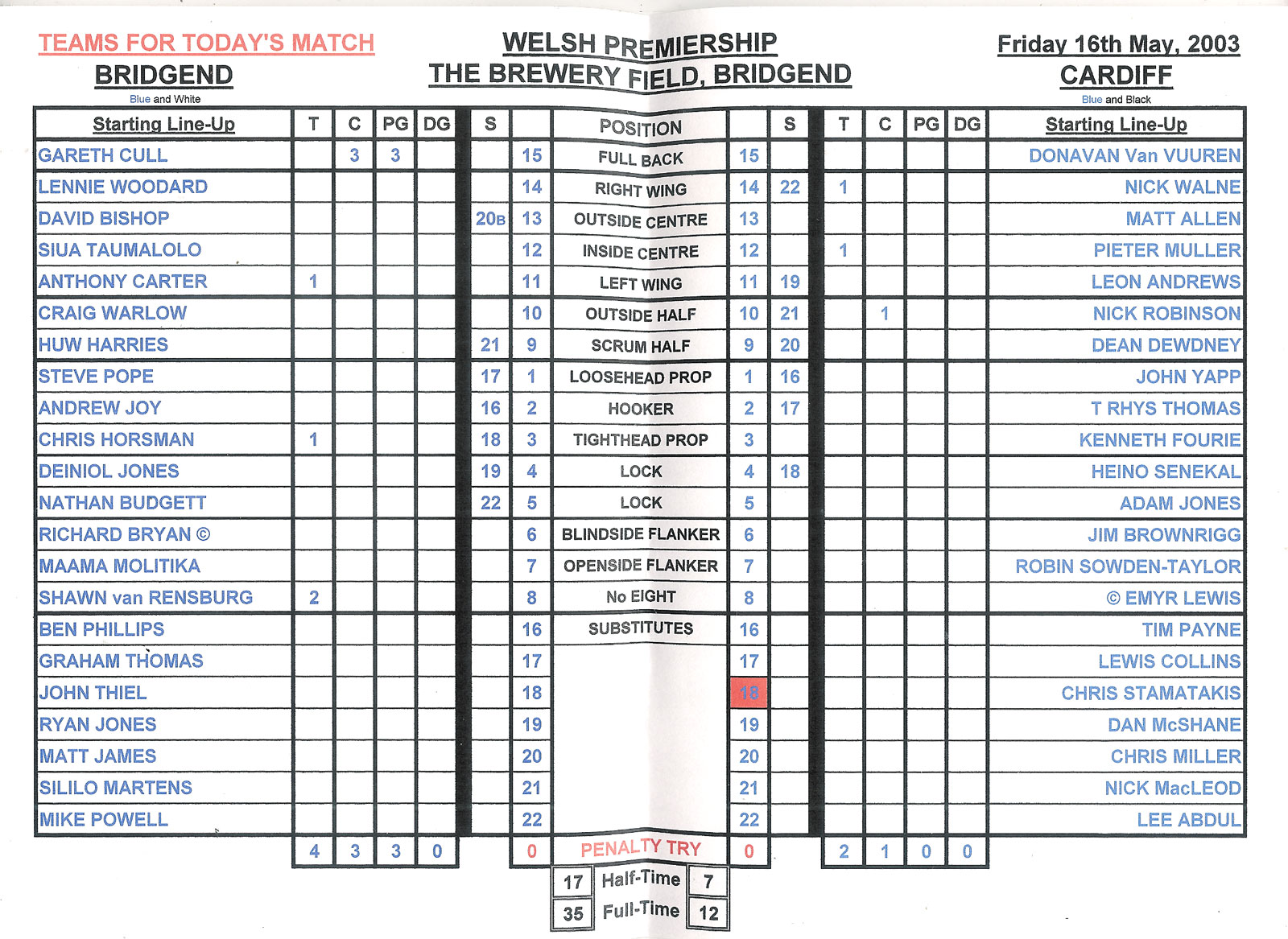 TEAMS FOR TODAY'S MATCH
BRIDGEND
Blue and White

WELSH PREMIERSHIP
THE BREWERY FIELD, BRIDGEND

Friday 16th May, 2003
CARDIFF
Blue and Black

| Starting Line-Up | T | C | PG | DG | S | | POSITION | | S | T | C | PG | DG | Starting Line-Up |
|---|---|---|---|---|---|---|---|---|---|---|---|---|---|---|
| GARETH CULL | | 3 | 3 | | | 15 | FULL BACK | 15 | | | | | | DONAVAN Van VUUREN |
| LENNIE WOODARD | | | | | | 14 | RIGHT WING | 14 | 22 | 1 | | | | NICK WALNE |
| DAVID BISHOP | | | | | 20B | 13 | OUTSIDE CENTRE | 13 | | | | | | MATT ALLEN |
| SIUA TAUMALOLO | | | | | | 12 | INSIDE CENTRE | 12 | | 1 | | | | PIETER MULLER |
| ANTHONY CARTER | 1 | | | | | 11 | LEFT WING | 11 | 19 | | | | | LEON ANDREWS |
| CRAIG WARLOW | | | | | | 10 | OUTSIDE HALF | 10 | 21 | | 1 | | | NICK ROBINSON |
| HUW HARRIES | | | | | 21 | 9 | SCRUM HALF | 9 | 20 | | | | | DEAN DEWDNEY |
| STEVE POPE | | | | | 17 | 1 | LOOSEHEAD PROP | 1 | 16 | | | | | JOHN YAPP |
| ANDREW JOY | | | | | 16 | 2 | HOOKER | 2 | 17 | | | | | T RHYS THOMAS |
| CHRIS HORSMAN | 1 | | | | 18 | 3 | TIGHTHEAD PROP | 3 | | | | | | KENNETH FOURIE |
| DEINIOL JONES | | | | | 19 | 4 | LOCK | 4 | 18 | | | | | HEINO SENEKAL |
| NATHAN BUDGETT | | | | | 22 | 5 | LOCK | 5 | | | | | | ADAM JONES |
| RICHARD BRYAN © | | | | | | 6 | BLINDSIDE FLANKER | 6 | | | | | | JIM BROWNRIGG |
| MAAMA MOLITIKA | | | | | | 7 | OPENSIDE FLANKER | 7 | | | | | | ROBIN SOWDEN-TAYLOR |
| SHAWN van RENSBURG | 2 | | | | | 8 | No EIGHT | 8 | | | | | | © EMYR LEWIS |
| BEN PHILLIPS | | | | | | 16 | SUBSTITUTES | 16 | | | | | | TIM PAYNE |
| GRAHAM THOMAS | | | | | | 17 | | 17 | | | | | | LEWIS COLLINS |
| JOHN THIEL | | | | | | 18 | | 18 | | | | | | CHRIS STAMATAKIS |
| RYAN JONES | | | | | | 19 | | 19 | | | | | | DAN McSHANE |
| MATT JAMES | | | | | | 20 | | 20 | | | | | | CHRIS MILLER |
| SILILO MARTENS | | | | | | 21 | | 21 | | | | | | NICK MacLEOD |
| MIKE POWELL | | | | | | 22 | | 22 | | | | | | LEE ABDUL |
| | 4 | 3 | 3 | 0 | | 0 | PENALTY TRY | 0 | | 2 | 1 | 0 | 0 | |

| 17 | Half-Time | 7 |
|---|---|---|
| 35 | Full-Time | 12 |